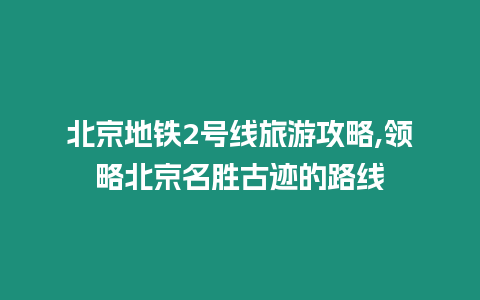 北京地铁2号线旅游攻略,领略北京名胜古迹的路线